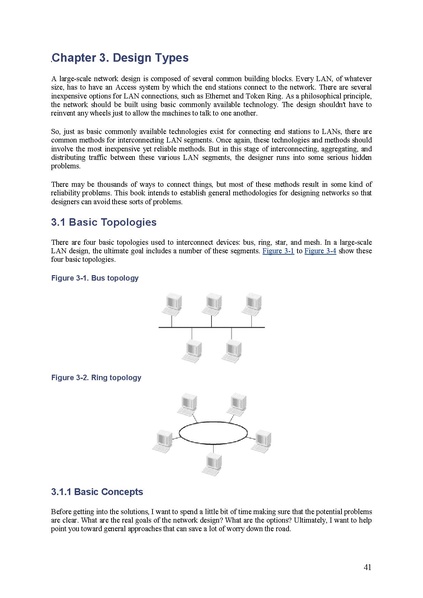 .Chapter 3. Design Types

A large-scale network design is composed of several common building blocks. Every LAN, of whatever size, has to have an Access system by which the end stations connect to the network. There are several inexpensive options for LAN connections, such as Ethernet and Token Ring. As a philosophical principle, the network should be built using basic commonly available technology. The design shouldn't have to reinvent any wheels just to allow the machines to talk to one another.

So, just as basic commonly available technologies exist for connecting end stations to LANs, there are common methods for interconnecting LAN segments. Once again, these technologies and methods should involve the most inexpensive yet reliable methods. But in this stage of interconnecting, aggregating, and distributing traffic between these various LAN segments, the designer runs into some serious hidden problems.

There may be thousands of ways to connect things, but most of these methods result in some kind of reliability problems. This book intends to establish general methodologies for designing networks so that designers can avoid these sorts of problems.

3.1 Basic Topologies

There are four basic topologies used to interconnect devices: bus, ring, star, and mesh. In a large-scale LAN design, the ultimate goal includes a number of these segments. Figure 3-1 to Figure 3-4 show these four basic topologies.

Figure 3-1. Bus topology

Figure 3-2. Ring topology

3.1.1 Basic Concepts

Before getting into the solutions, I want to spend a little bit of time making sure that the potential problems are clear. What are the real goals of the network design? What are the options? Ultimately, I want to help point you toward general approaches that can save a lot of worry down the road.

41